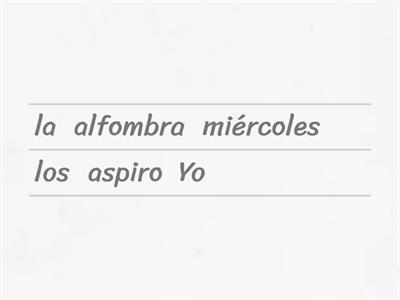 la alfombra miércoles
los aspiro Yo